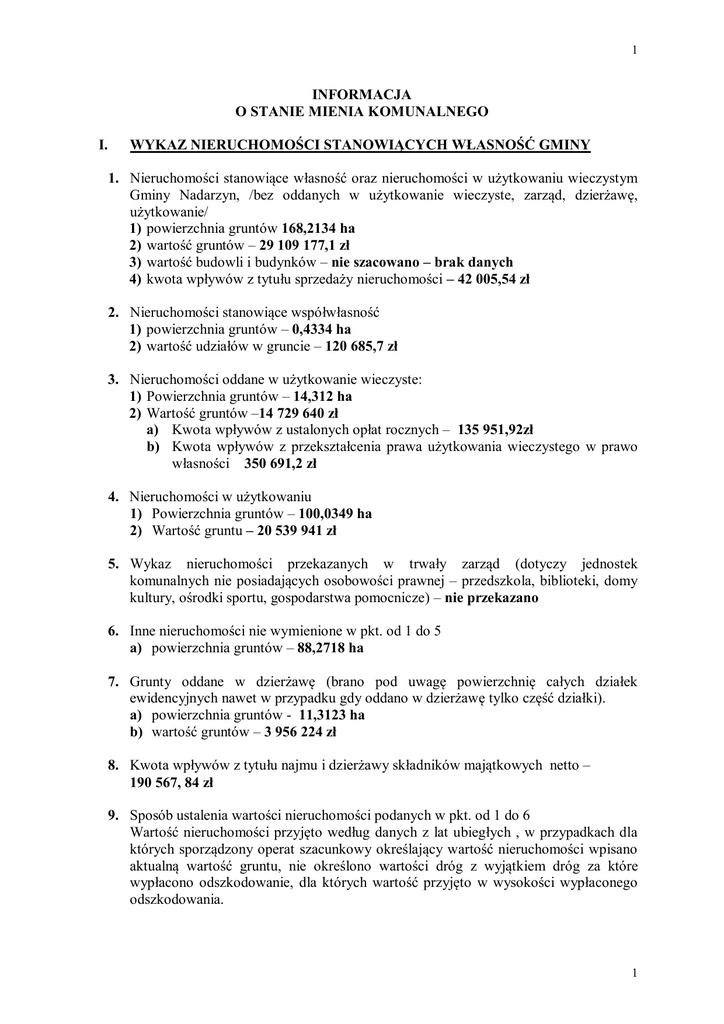 1

INFORMACJA
O STANIE MIENIA KOMUNALNEGO

I. WYKAZ NIERUCHOMOŚCI STANOWIĄCYCH WŁASNOŚĆ GMINY

1. Nieruchomości stanowiące własność oraz nieruchomości w użytkowaniu wieczystym Gminy Nadarzyn, /bez oddanych w użytkowanie wieczyste, zarząd, dzierżawę, użytkowanie/
1) powierzchnia gruntów 168,2134 ha
2) wartość gruntów – 29 109 177,1 zł
3) wartość budowli i budynków – nie szacowano – brak danych
4) kwota wpływów z tytułu sprzedaży nieruchomości – 42 005,54 zł

2. Nieruchomości stanowiące współwłasność
1) powierzchnia gruntów – 0,4334 ha
2) wartość udziałów w gruncie – 120 685,7 zł

3. Nieruchomości oddane w użytkowanie wieczyste:
1) Powierzchnia gruntów – 14,312 ha
2) Wartość gruntów –14 729 640 zł
a) Kwota wpływów z ustalonych opłat rocznych – 135 951,92zł
b) Kwota wpływów z przekształcenia prawa użytkowania wieczystego w prawo własności 350 691,2 zł

4. Nieruchomości w użytkowaniu
1) Powierzchnia gruntów – 100,0349 ha
2) Wartość gruntu – 20 539 941 zł

5. Wykaz nieruchomości przekazanych w trwały zarząd (dotyczy jednostek komunalnych nie posiadających osobowości prawnej – przedszkola, biblioteki, domy kultury, ośrodki sportu, gospodarstwa pomocnicze) – nie przekazano

6. Inne nieruchomości nie wymienione w pkt. od 1 do 5
a) powierzchnia gruntów – 88,2718 ha

7. Grunty oddane w dzierżawę (brano pod uwagę powierzchnię całych działek ewidencyjnych nawet w przypadku gdy oddano w dzierżawę tylko część działki).
a) powierzchnia gruntów - 11,3123 ha
b) wartość gruntów – 3 956 224 zł

8. Kwota wpływów z tytułu najmu i dzierżawy składników majątkowych netto – 190 567, 84 zł

9. Sposób ustalenia wartości nieruchomości podanych w pkt. od 1 do 6
Wartość nieruchomości przyjęto według danych z lat ubiegłych , w przypadkach dla których sporządzony operat szacunkowy określający wartość nieruchomości wpisano aktualną wartość gruntu, nie określono wartości dróg z wyjątkiem dróg za które wypłacono odszkodowanie, dla których wartość przyjęto w wysokości wypłaconego odszkodowania.

1